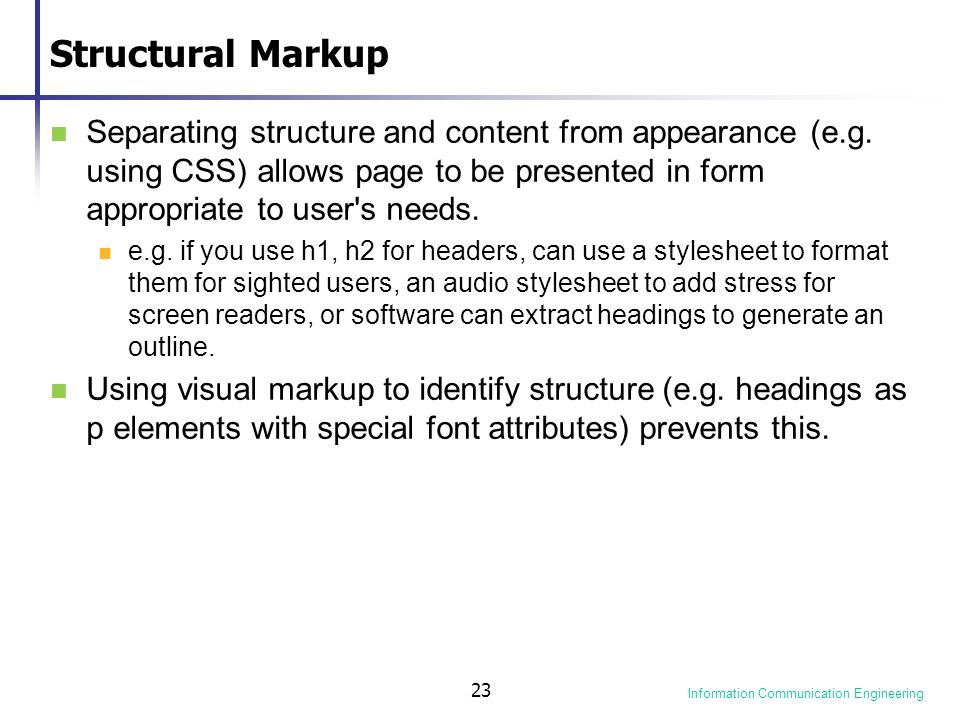 Structural Markup

Separating structure and content from appearance (e.g. using CSS) allows page to be presented in form appropriate to user's needs.

e.g. if you use h1, h2 for headers, can use a stylesheet to format them for sighted users, an audio stylesheet to add stress for screen readers, or software can extract headings to generate an outline.

Using visual markup to identify structure (e.g. headings as p elements with special font attributes) prevents this.

23

Information Communication Engineering